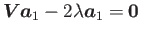 $\boldsymbol{V}\boldsymbol{a}_1 - 2\lambda\boldsymbol{a}_1 = \boldsymbol{0}$